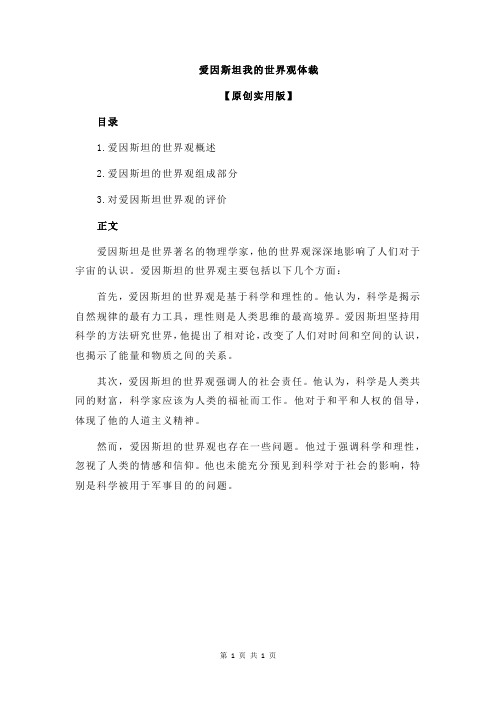 爱因斯坦我的世界观体裁

【原创实用版】

目录

1.爱因斯坦的世界观概述

2.爱因斯坦的世界观组成部分

3.对爱因斯坦世界观的评价

正文

爱因斯坦是世界著名的物理学家，他的世界观深深地影响了人们对于宇宙的认识。爱因斯坦的世界观主要包括以下几个方面：

首先，爱因斯坦的世界观是基于科学和理性的。他认为，科学是揭示自然规律的最有力工具，理性则是人类思维的最高境界。爱因斯坦坚持用科学的方法研究世界，他提出了相对论，改变了人们对时间和空间的认识，也揭示了能量和物质之间的关系。

其次，爱因斯坦的世界观强调人的社会责任。他认为，科学是人类共同的财富，科学家应该为人类的福祉而工作。他对于和平和人权的倡导，体现了他的人道主义精神。

然而，爱因斯坦的世界观也存在一些问题。他过于强调科学和理性，忽视了人类的情感和信仰。他也未能充分预见到科学对于社会的影响，特别是科学被用于军事目的的问题。

第 1 页 共 1 页